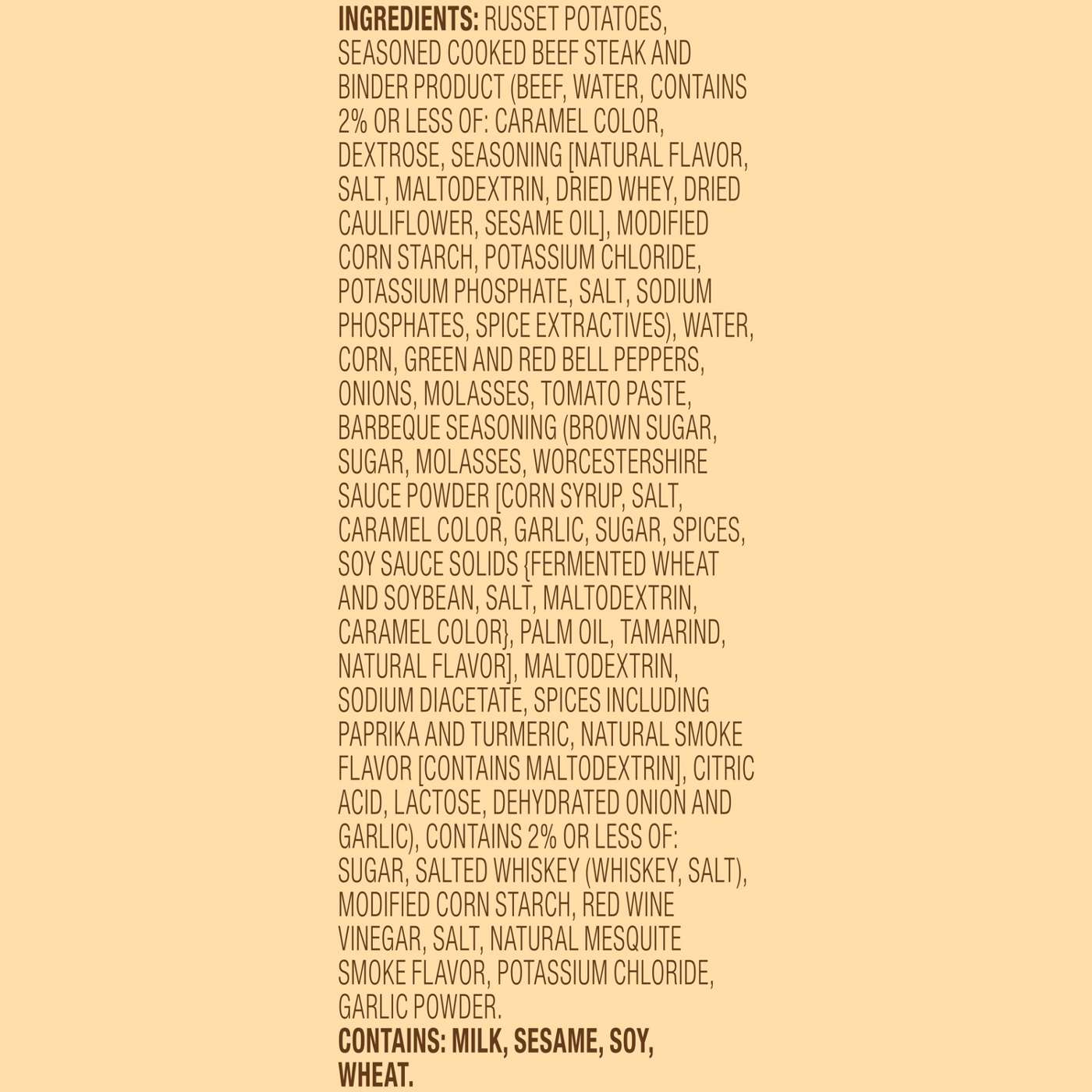 INGREDIENTS: RUSSET POTATOES, SEASONED COOKED BEEF STEAK AND BINDER PRODUCT (BEEF, WATER, CONTAINS 2% OR LESS OF: CARAMEL COLOR, DEXTROSE, SEASONING [NATURAL FLAVOR, SALT, MALTODEXTRIN, DRIED WHEY, DRIED CAULIFLOWER, SESAME OIL], MODIFIED CORN STARCH, POTASSIUM CHLORIDE, POTASSIUM PHOSPHATE, SALT, SODIUM PHOSPHATES, SPICE EXTRACTIVES), WATER, CORN, GREEN AND RED BELL PEPPERS, ONIONS, MOLASSES, TOMATO PASTE, BARBEQUE SEASONING (BROWN SUGAR, SUGAR, MOLASSES, WORCESTERSHIRE SAUCE POWDER [CORN SYRUP, SALT, CARAMEL COLOR, GARLIC, SUGAR, SPICES, SOY SAUCE SOLIDS {FERMENTED WHEAT AND SOYBEAN, SALT, MALTODEXTRIN, CARAMEL COLOR}, PALM OIL, TAMARIND, NATURAL FLAVOR], MALTODEXTRIN, SODIUM DIACETATE, SPICES INCLUDING PAPRIKA AND TURMERIC, NATURAL SMOKE FLAVOR [CONTAINS MALTODEXTRIN], CITRIC ACID, LACTOSE, DEHYDRATED ONION AND GARLIC), CONTAINS 2% OR LESS OF: SUGAR, SALTED WHISKEY (WHISKEY, SALT), MODIFIED CORN STARCH, RED WINE VINEGAR, SALT, NATURAL MESQUITE SMOKE FLAVOR, POTASSIUM CHLORIDE, GARLIC POWDER.
CONTAINS: MILK, SESAME, SOY, WHEAT.